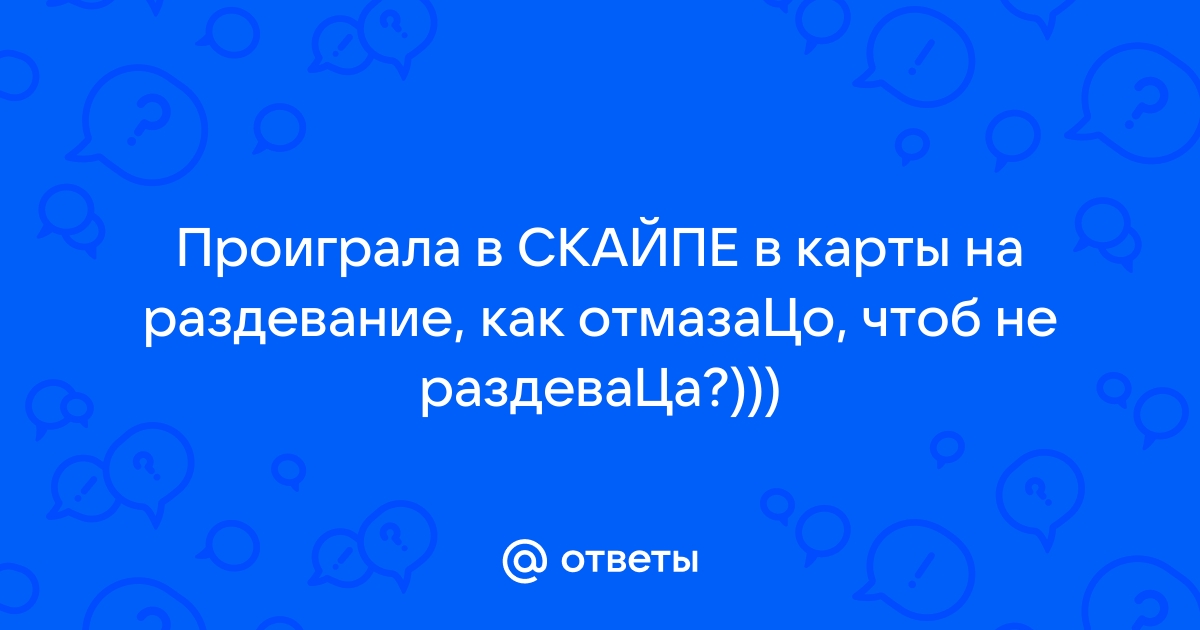 Проиграла в СКАЙПЕ в карты на раздевание, как отмазаЦо, чтоб не раздеваЦа?)))

@ ответы